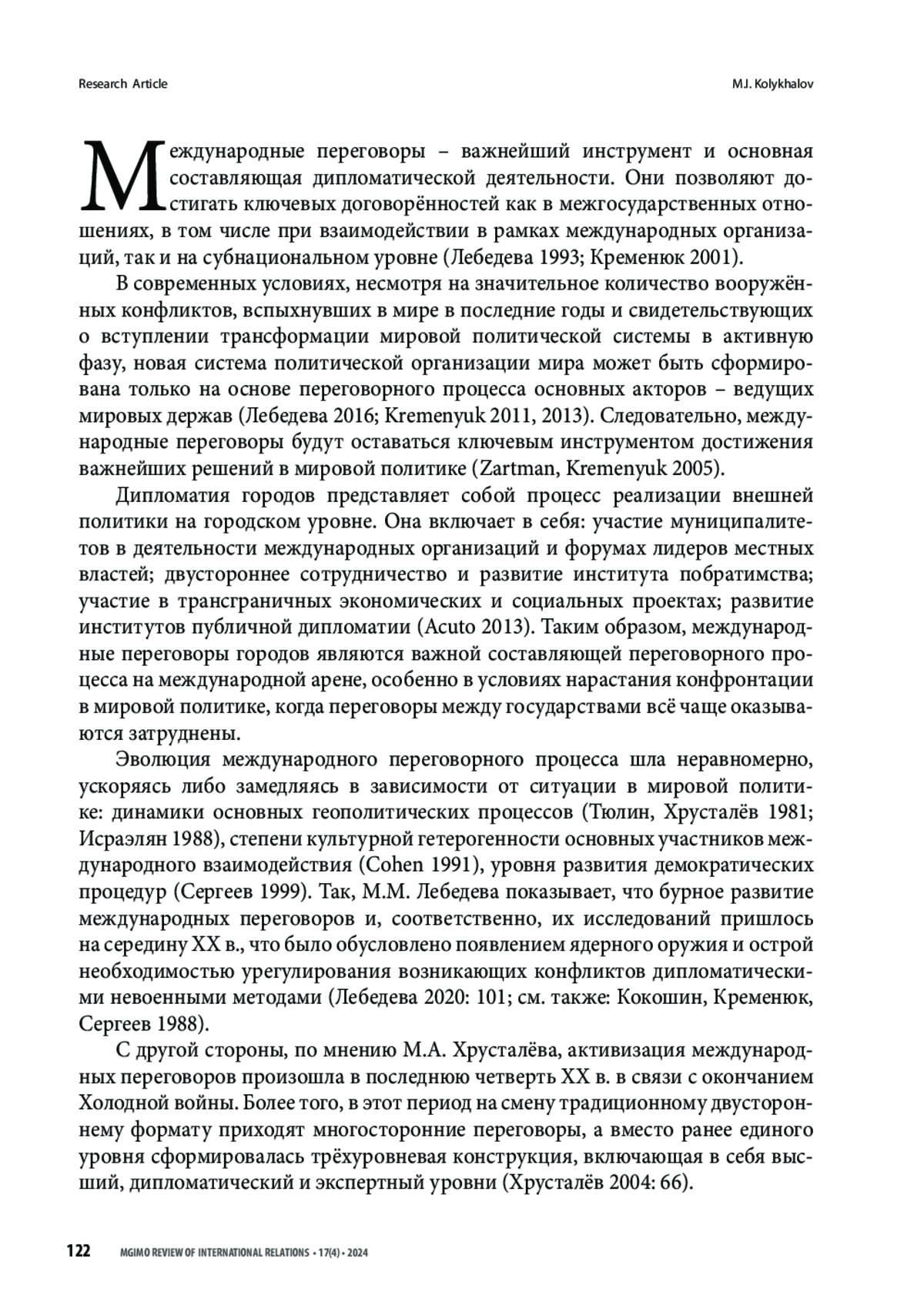 Research Article

M.I. Kolykhalov

Международные переговоры – важнейший инструмент и основная составляющая дипломатической деятельности. Они позволяют достигать ключевых договорённостей как в межгосударственных отношениях, в том числе при взаимодействии в рамках международных организаций, так и на субнациональном уровне (Лебедева 1993; Кременюк 2001).

В современных условиях, несмотря на значительное количество вооружённых конфликтов, вспыхнувших в мире в последние годы и свидетельствующих о вступлении трансформации мировой политической системы в активную фазу, новая система политической организации мира может быть сформирована только на основе переговорного процесса основных акторов – ведущих мировых держав (Лебедева 2016; Kremenyuk 2011, 2013). Следовательно, международные переговоры будут оставаться ключевым инструментом достижения важнейших решений в мировой политике (Zartman, Kremenyuk 2005).

Дипломатия городов представляет собой процесс реализации внешней политики на городском уровне. Она включает в себя: участие муниципалитетов в деятельности международных организаций и форумах лидеров местных властей; двустороннее сотрудничество и развитие института побратимства; участие в трансграничных экономических и социальных проектах; развитие институтов публичной дипломатии (Acuto 2013). Таким образом, международные переговоры городов являются важной составляющей переговорного процесса на международной арене, особенно в условиях нарастания конфронтации в мировой политике, когда переговоры между государствами всё чаще оказываются затруднены.

Эволюция международного переговорного процесса шла неравномерно, ускоряясь либо замедляясь в зависимости от ситуации в мировой политике: динамики основных геополитических процессов (Тюлин, Хрусталёв 1981; Исраэлян 1988), степени культурной гетерогенности основных участников международного взаимодействия (Cohen 1991), уровня развития демократических процедур (Сергеев 1999). Так, М.М. Лебедева показывает, что бурное развитие международных переговоров и, соответственно, их исследований пришлось на середину XX в., что было обусловлено появлением ядерного оружия и острой необходимостью урегулирования возникающих конфликтов дипломатическими невоенными методами (Лебедева 2020: 101; см. также: Кокошин, Кременюк, Сергеев 1988).

С другой стороны, по мнению М.А. Хрусталёва, активизация международных переговоров произошла в последнюю четверть XX в. в связи с окончанием Холодной войны. Более того, в этот период на смену традиционному двустороннему формату приходят многосторонние переговоры, а вместо ранее единого уровня сформировалась трёхуровневая конструкция, включающая в себя высший, дипломатический и экспертный уровни (Хрусталёв 2004: 66).

122 MGIMO REVIEW OF INTERNATIONAL RELATIONS • 17(4) • 2024